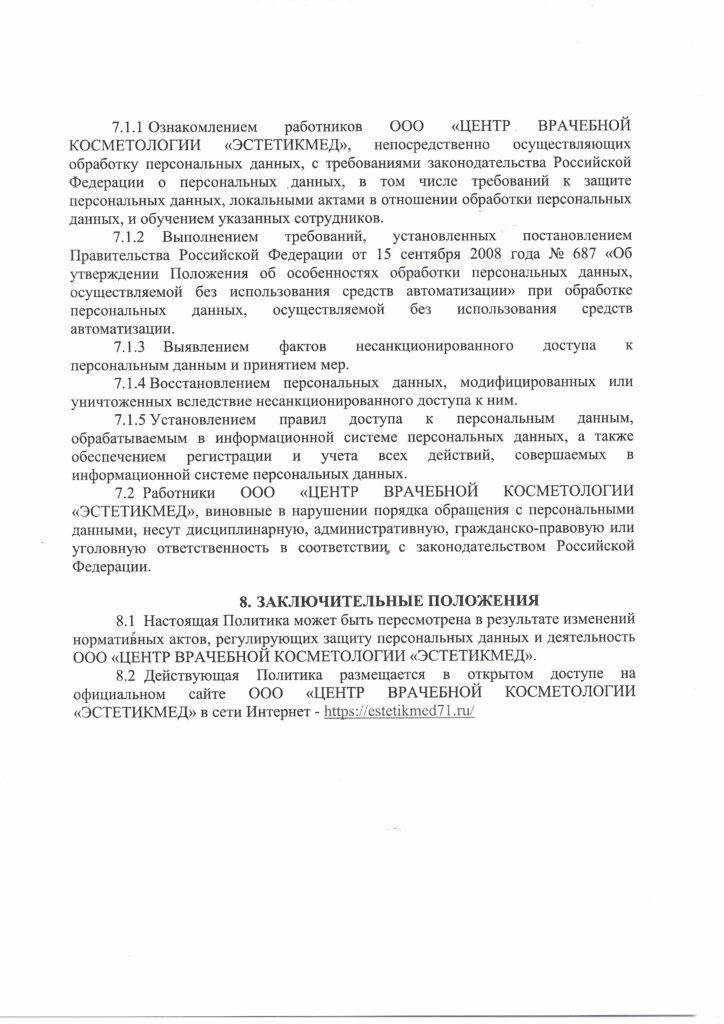 7.1.1 Ознакомлением работников ООО «ЦЕНТР ВРАЧЕБНОЙ КОСМЕТОЛОГИИ «ЭСТЕТИКМЕД», непосредственно осуществляющих обработку персональных данных, с требованиями законодательства Российской Федерации о персональных данных, в том числе требований к защите персональных данных, локальными актами в отношении обработки персональных данных, и обучением указанных сотрудников.

7.1.2 Выполнением требований, установленных постановлением Правительства Российской Федерации от 15 сентября 2008 года № 687 «Об утверждении Положения об особенностях обработки персональных данных, осуществляемой без использования средств автоматизации» при обработке персональных данных, осуществляемой без использования средств автоматизации.

7.1.3 Выявлением фактов несанкционированного доступа к персональным данным и принятием мер.

7.1.4 Восстановлением персональных данных, модифицированных или уничтоженных вследствие несанкционированного доступа к ним.

7.1.5 Установлением правил доступа к персональным данным, обрабатываемым в информационной системе персональных данных, а также обеспечением регистрации и учета всех действий, совершаемых в информационной системе персональных данных.

7.2 Работники ООО «ЦЕНТР ВРАЧЕБНОЙ КОСМЕТОЛОГИИ «ЭСТЕТИКМЕД», виновные в нарушении порядка обращения с персональными данными, несут дисциплинарную, административную, гражданско-правовую или уголовную ответственность в соответствии с законодательством Российской Федерации.

8. ЗАКЛЮЧИТЕЛЬНЫЕ ПОЛОЖЕНИЯ

8.1 Настоящая Политика может быть пересмотрена в результате изменений нормативных актов, регулирующих защиту персональных данных и деятельность ООО «ЦЕНТР ВРАЧЕБНОЙ КОСМЕТОЛОГИИ «ЭСТЕТИКМЕД».

8.2 Действующая Политика размещается в открытом доступе на официальном сайте ООО «ЦЕНТР ВРАЧЕБНОЙ КОСМЕТОЛОГИИ «ЭСТЕТИКМЕД» в сети Интернет - https://estetikmed71.ru/